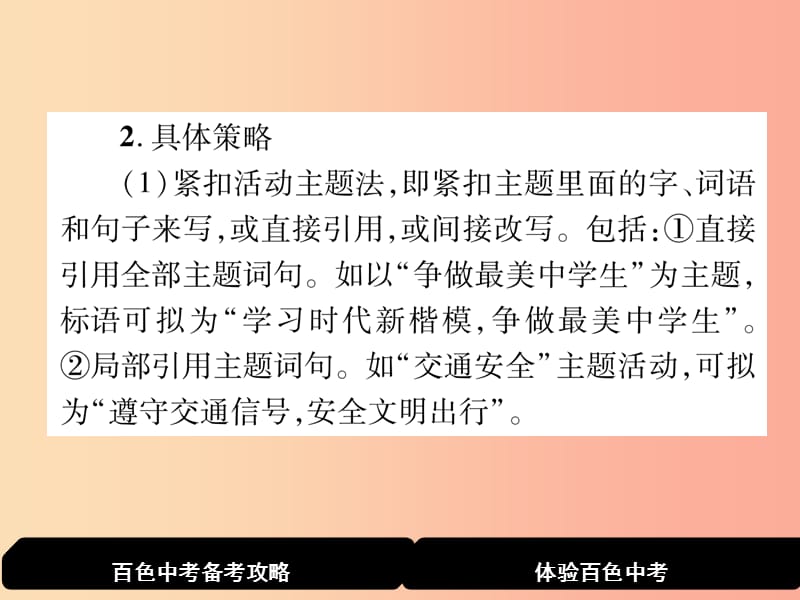 2. 具体策略

(1)紧扣活动主题法,即紧扣主题里面的字、词语和句子来写,或直接引用,或间接改写。包括:①直接引用全部主题词句。如以“争做最美中学生”为主题,标语可拟为“学习时代新楷模,争做最美中学生”。②局部引用主题词句。如“交通安全”主题活动,可拟为“遵守交通信号,安全文明出行”。

百色中考备考攻略

体验百色中考